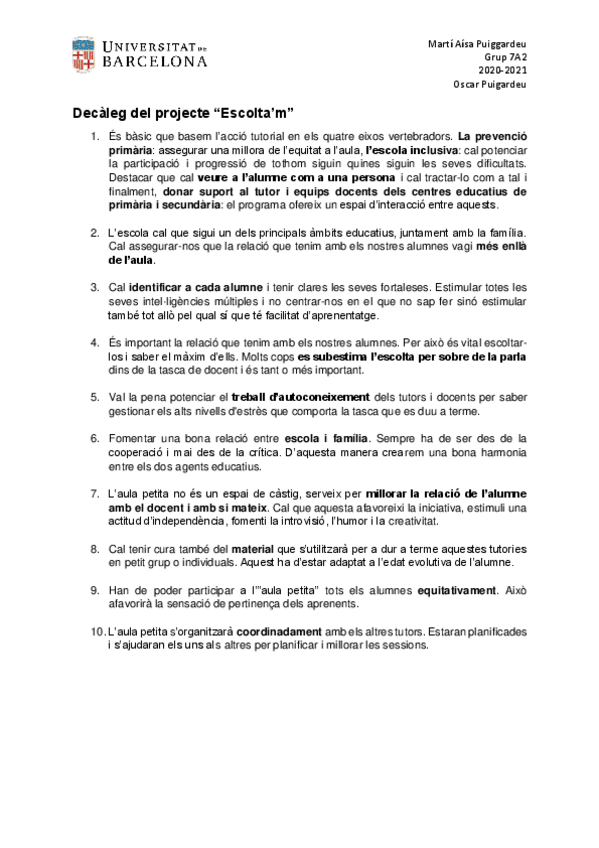 UNIVERSITAT DE BARCELONA

Martí Aísa Puiggardeu
Grup 7A2
2020-2021
Oscar Puigardeu

Decàleg del projecte "Escolta'm"

1. És bàsic que basem l'acció tutorial en els quatre eixos vertebradors. La prevenció primària: assegurar una millora de l'equitat a l'aula, l'escola inclusiva: cal potenciar la participació i progressió de tothom siguin quines siguin les seves dificultats. Destacar que cal veure a l'alumne com a una persona i cal tractar-lo com a tal i finalment, donar suport al tutor i equips docents dels centres educatius de primària i secundària: el programa ofereix un espai d'interacció entre aquests.

2. L'escola cal que sigui un dels principals àmbits educatius, juntament amb la família. Cal assegurar-nos que la relació que tenim amb els nostres alumnes vagi més enllà de l'aula.

3. Cal identificar a cada alumne i tenir clares les seves fortaleses. Estimular totes les seves intel·ligències múltiples i no centrar-nos en el que no sap fer sinó estimular també tot allò pel qual sí que té facilitat d'aprenentatge.

4. És important la relació que tenim amb els nostres alumnes. Per això és vital escoltar-los i saber el màxim d'ells. Molts cops es subestima l'escolta per sobre de la parla dins de la tasca de docent i és tant o més important.

5. Val la pena potenciar el treball d'autoconeixement dels tutors i docents per saber gestionar els alts nivells d'estrès que comporta la tasca que es duu a terme.

6. Fomentar una bona relació entre escola i família. Sempre ha de ser des de la cooperació i mai des de la crítica. D'aquesta manera crearem una bona harmonia entre els dos agents educatius.

7. L'aula petita no és un espai de càstig, serveix per millorar la relació de l'alumne amb el docent i amb si mateix. Cal que aquesta afavoreixi la iniciativa, estimuli una actitud d'independència, fomenti la introvisió, l'humor i la creativitat.

8. Cal tenir cura també del material que s'utilitzarà per a dur a terme aquestes tutories en petit grup o individuals. Aquest ha d'estar adaptat a l'edat evolutiva de l'alumne.

9. Han de poder participar a l'"aula petita" tots els alumnes equitativament. Això afavorirà la sensació de pertinença dels aprenents.

10. L'aula petita s'organitzarà coordinadament amb els altres tutors. Estaran planificades i s'ajudaran els uns als altres per planificar i millorar les sessions.